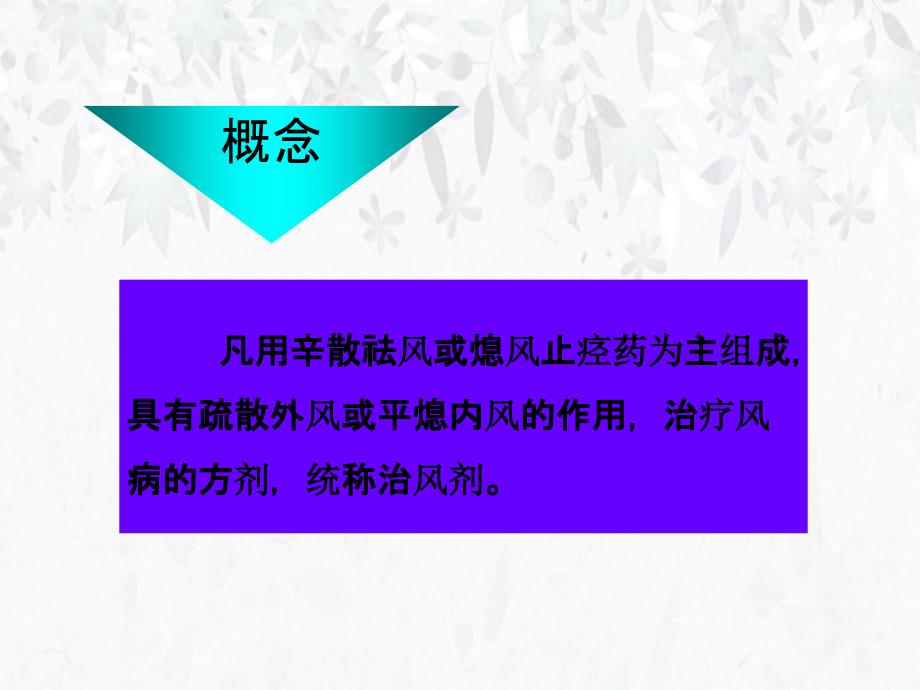 概念

凡用辛散祛风或熄风止痉药为主组成，具有疏散外风或平熄内风的作用，治疗风病的方剂，统称治风剂。